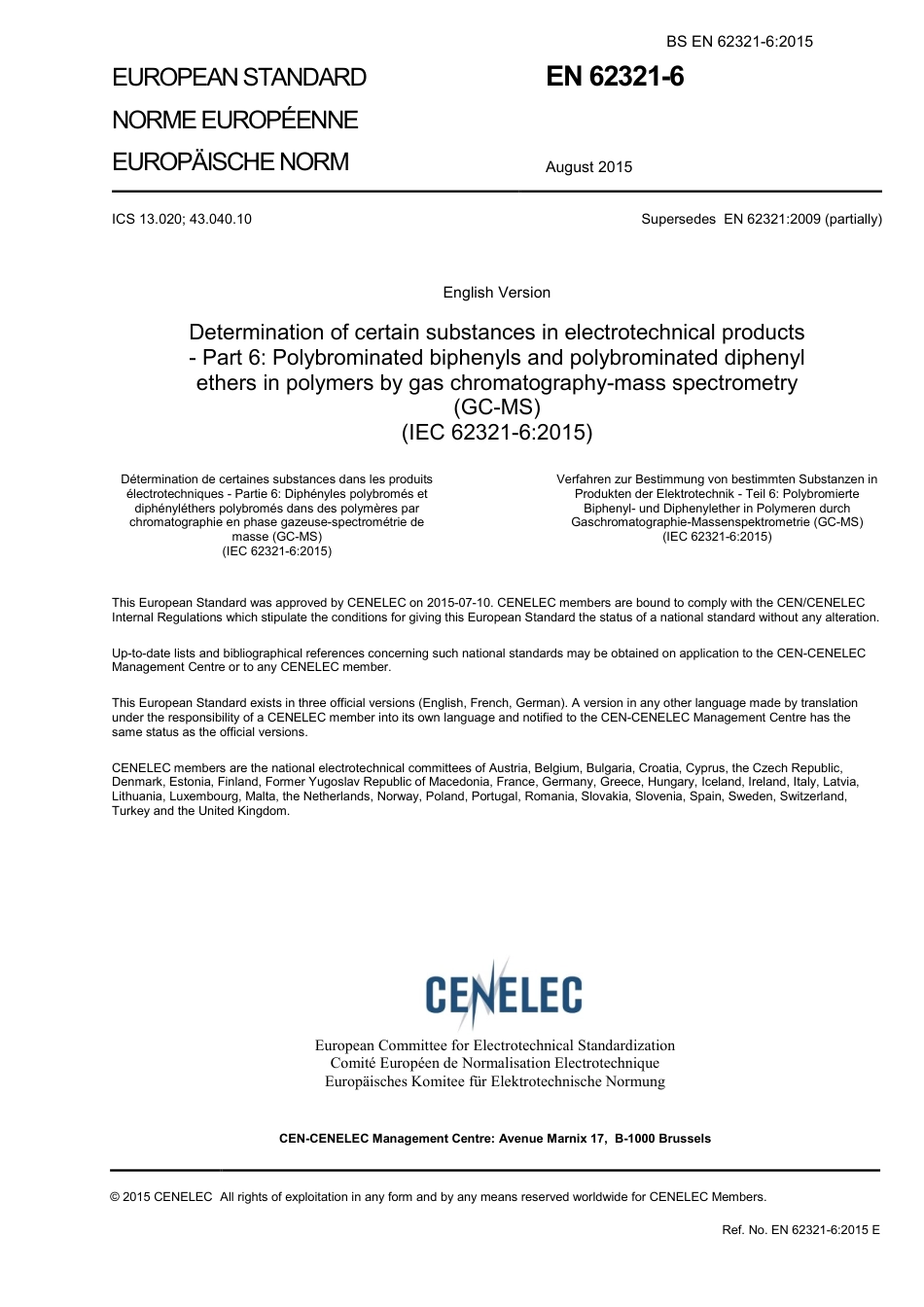 BS EN 62321-6:2015

EUROPEAN STANDARD

NORME EUROPÉENNE

EUROPÄISCHE NORM

EN 62321-6

August 2015

ICS 13.020; 43.040.10

Supersedes EN 62321:2009 (partially)

English Version

Determination of certain substances in electrotechnical products - Part 6: Polybrominated biphenyls and polybrominated diphenyl ethers in polymers by gas chromatography-mass spectrometry (GC-MS)
(IEC 62321-6:2015)

Détermination de certaines substances dans les produits électrotechniques - Partie 6: Diphényles polybromés et diphényléthers polybromés dans des polymères par chromatographie en phase gazeuse-spectrométrie de masse (GC-MS)
(IEC 62321-6:2015)

Verfahren zur Bestimmung von bestimmten Substanzen in Produkten der Elektrotechnik - Teil 6: Polybromierte Biphenyl- und Diphenylether in Polymeren durch Gaschromatographie-Massenspektrometrie (GC-MS)
(IEC 62321-6:2015)

This European Standard was approved by CENELEC on 2015-07-10. CENELEC members are bound to comply with the CEN/CENELEC Internal Regulations which stipulate the conditions for giving this European Standard the status of a national standard without any alteration.

Up-to-date lists and bibliographical references concerning such national standards may be obtained on application to the CEN-CENELEC Management Centre or to any CENELEC member.

This European Standard exists in three official versions (English, French, German). A version in any other language made by translation under the responsibility of a CENELEC member into its own language and notified to the CEN-CENELEC Management Centre has the same status as the official versions.

CENELEC members are the national electrotechnical committees of Austria, Belgium, Bulgaria, Croatia, Cyprus, the Czech Republic, Denmark, Estonia, Finland, Former Yugoslav Republic of Macedonia, France, Germany, Greece, Hungary, Iceland, Ireland, Italy, Latvia, Lithuania, Luxembourg, Malta, the Netherlands, Norway, Poland, Portugal, Romania, Slovakia, Slovenia, Spain, Sweden, Switzerland, Turkey and the United Kingdom.

CENELEC

European Committee for Electrotechnical Standardization
Comité Européen de Normalisation Electrotechnique
Europäisches Komitee für Elektrotechnische Normung

CEN-CENELEC Management Centre: Avenue Marnix 17, B-1000 Brussels

© 2015 CENELEC All rights of exploitation in any form and by any means reserved worldwide for CENELEC Members.

Ref. No. EN 62321-6:2015 E